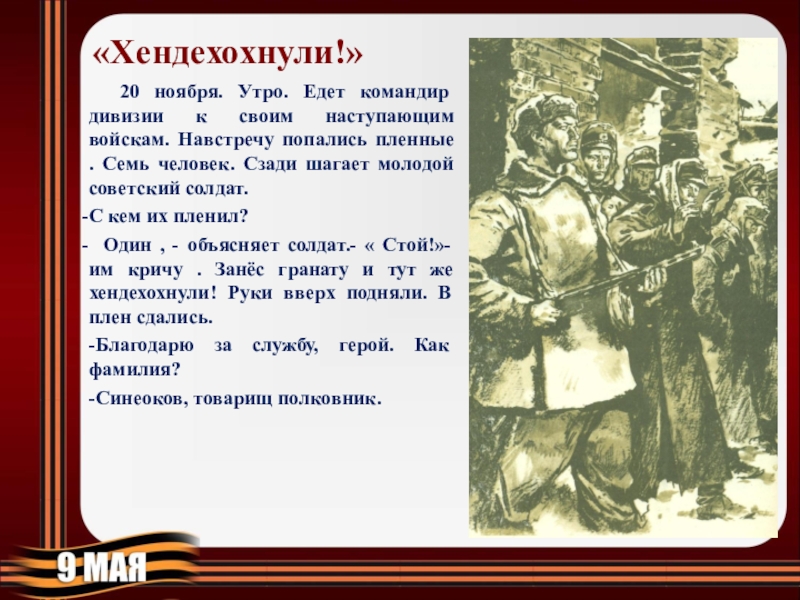 «Хендехохнули!»

20 ноября. Утро. Едет командир дивизии к своим наступающим войскам. Навстречу попались пленные . Семь человек. Сзади шагает молодой советский солдат.

-С кем их пленил?

- Один , - объясняет солдат.- « Стой!»- им кричу . Занёс гранату и тут же хендехохнули! Руки вверх подняли. В плен сдались.

-Благодарю за службу, герой. Как фамилия?

-Синеоков, товарищ полковник.

9 МАЯ